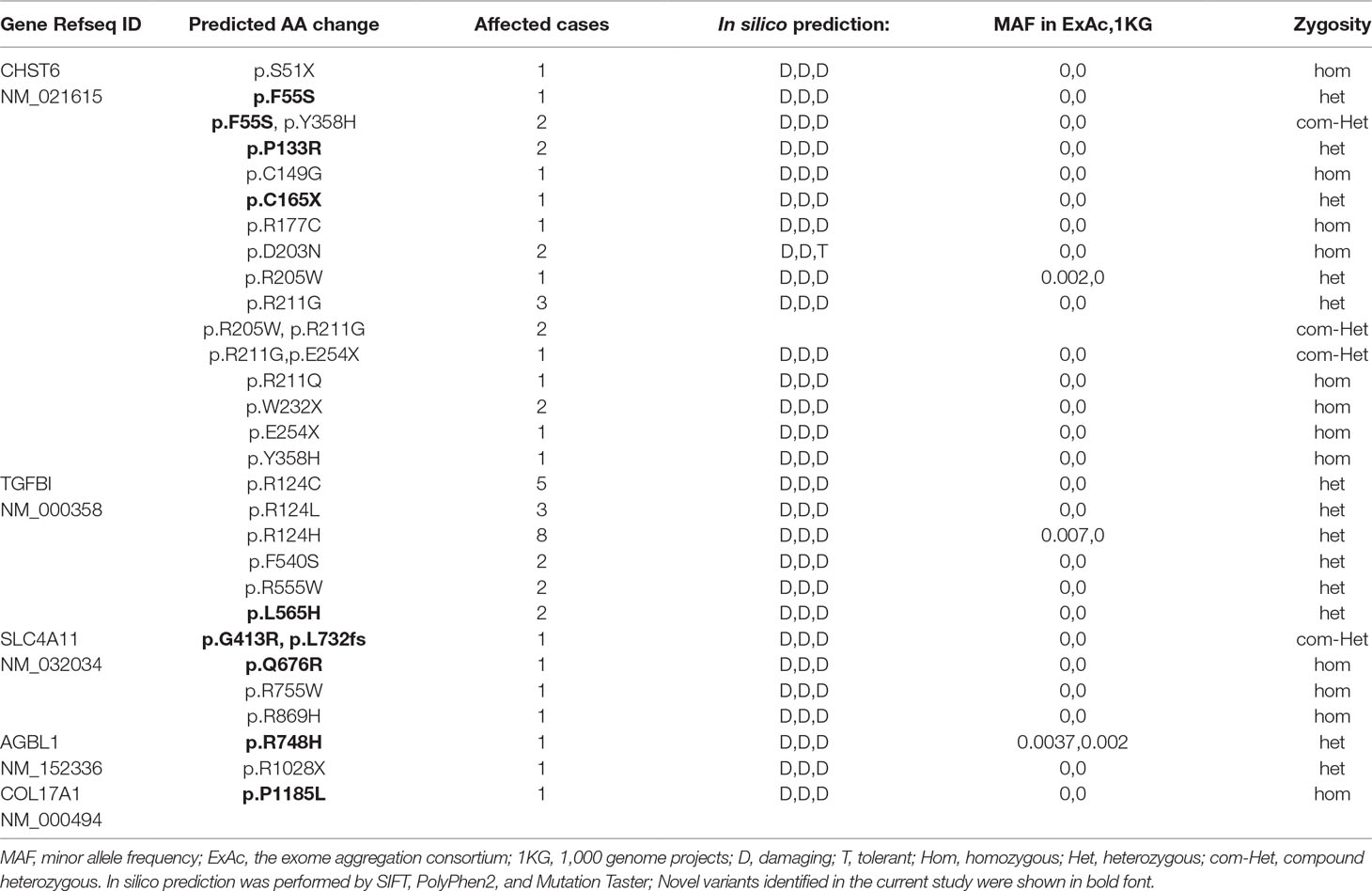 | Gene Refseq ID | Predicted AA change | Affected cases | In silico prediction: | MAF in ExAc,1KG | Zygosity |
|---|---|---|---|---|---|
| CHST6 | p.S51X | 1 | D,D,D | 0,0 | hom |
| NM_021615 | p.F55S | 1 | D,D,D | 0,0 | het |
| | p.F55S, p.Y358H | 2 | D,D,D | 0,0 | com-Het |
| | p.P133R | 2 | D,D,D | 0,0 | het |
| | p.C149G | 1 | D,D,D | 0,0 | hom |
| | p.C165X | 1 | D,D,D | 0,0 | het |
| | p.R177C | 1 | D,D,D | 0,0 | hom |
| | p.D203N | 2 | D,D,T | 0,0 | hom |
| | p.R205W | 1 | D,D,D | 0.002,0 | het |
| | p.R211G | 3 | D,D,D | 0,0 | het |
| | p.R205W, p.R211G | 2 | | | com-Het |
| | p.R211G,p.E254X | 1 | D,D,D | 0,0 | com-Het |
| | p.R211Q | 1 | D,D,D | 0,0 | hom |
| | p.W232X | 2 | D,D,D | 0,0 | hom |
| | p.E254X | 1 | D,D,D | 0,0 | hom |
| | p.Y358H | 1 | D,D,D | 0,0 | hom |
| TGFBI | p.R124C | 5 | D,D,D | 0,0 | het |
| NM_000358 | p.R124L | 3 | D,D,D | 0,0 | het |
| | p.R124H | 8 | D,D,D | 0.007,0 | het |
| | p.F540S | 2 | D,D,D | 0,0 | het |
| | p.R555W | 2 | D,D,D | 0,0 | het |
| | p.L565H | 2 | D,D,D | 0,0 | het |
| SLC4A11 | p.G413R, p.L732fs | 1 | D,D,D | 0,0 | com-Het |
| NM_032034 | p.Q676R | 1 | D,D,D | 0,0 | hom |
| | p.R755W | 1 | D,D,D | 0,0 | hom |
| | p.R869H | 1 | D,D,D | 0,0 | hom |
| AGBL1 | p.R748H | 1 | D,D,D | 0.0037,0.002 | het |
| NM_152336 | p.R1028X | 1 | D,D,D | 0,0 | het |
| COL17A1 | p.P1185L | 1 | D,D,D | 0,0 | hom |
| NM_000494 | | | | | |

MAF, minor allele frequency; ExAc, the exome aggregation consortium; 1KG, 1,000 genome projects; D, damaging; T, tolerant; Hom, homozygous; Het, heterozygous; com-Het, compound heterozygous. In silico prediction was performed by SIFT, PolyPhen2, and Mutation Taster; Novel variants identified in the current study were shown in bold font.